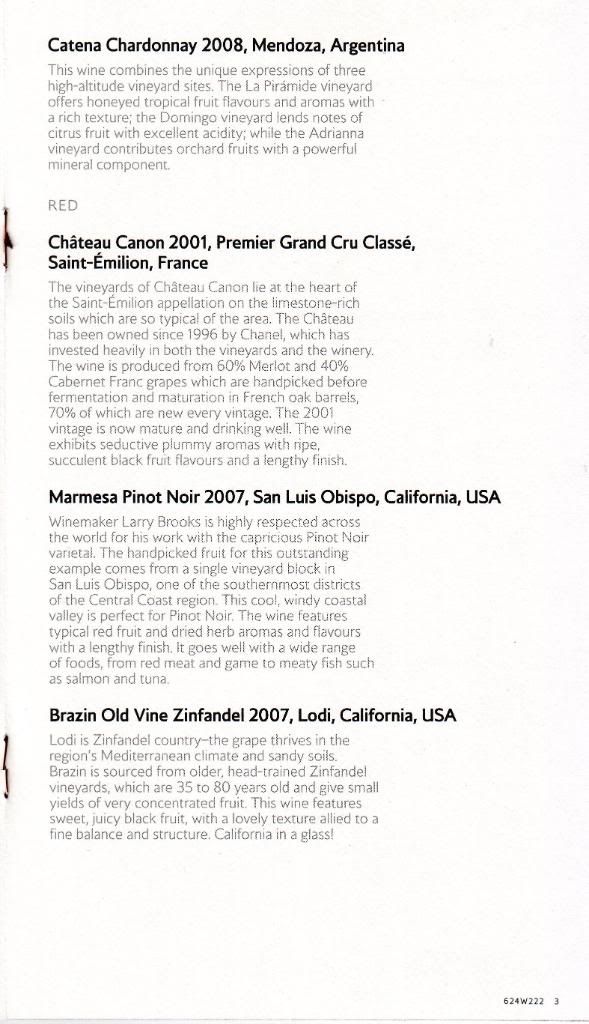 Catena Chardonnay 2008, Mendoza, Argentina

This wine combines the unique expressions of three high-altitude vineyard sites. The La Pirámide vineyard offers honeyed tropical fruit flavours and aromas with a rich texture; the Domingo vineyard lends notes of citrus fruit with excellent acidity; while the Adrianna vineyard contributes orchard fruits with a powerful mineral component.

RED

Château Canon 2001, Premier Grand Cru Classé, Saint-Émilion, France

The vineyards of Château Canon lie at the heart of the Saint-Émilion appellation on the limestone-rich soils which are so typical of the area. The Château has been owned since 1996 by Chanel, which has invested heavily in both the vineyards and the winery. The wine is produced from 60% Merlot and 40% Cabernet Franc grapes which are handpicked before fermentation and maturation in French oak barrels, 70% of which are new every vintage. The 2001 vintage is now mature and drinking well. The wine exhibits seductive plummy aromas with ripe, succulent black fruit flavours and a lengthy finish.

Marmesa Pinot Noir 2007, San Luis Obispo, California, USA

Winemaker Larry Brooks is highly respected across the world for his work with the capricious Pinot Noir varietal. The handpicked fruit for this outstanding example comes from a single vineyard block in San Luis Obispo, one of the southernmost districts of the Central Coast region. This cool, windy coastal valley is perfect for Pinot Noir. The wine features typical red fruit and dried herb aromas and flavours with a lengthy finish. It goes well with a wide range of foods, from red meat and game to meaty fish such as salmon and tuna.

Brazin Old Vine Zinfandel 2007, Lodi, California, USA

Lodi is Zinfandel country–the grape thrives in the region's Mediterranean climate and sandy soils. Brazin is sourced from older, head-trained Zinfandel vineyards, which are 35 to 80 years old and give small yields of very concentrated fruit. This wine features sweet, juicy black fruit, with a lovely texture allied to a fine balance and structure. California in a glass!

624W222 3